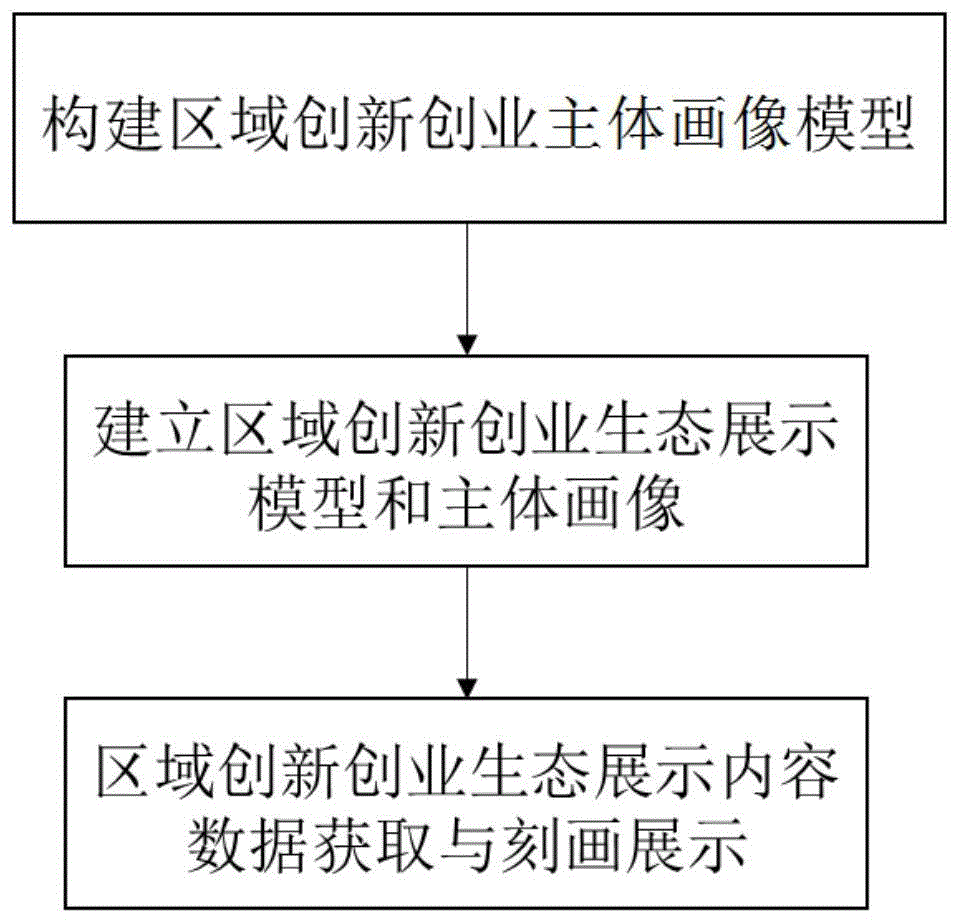 构建区域创新创业主体画像模型

建立区域创新创业生态展示模型和主体画像

区域创新创业生态展示内容数据获取与刻画展示